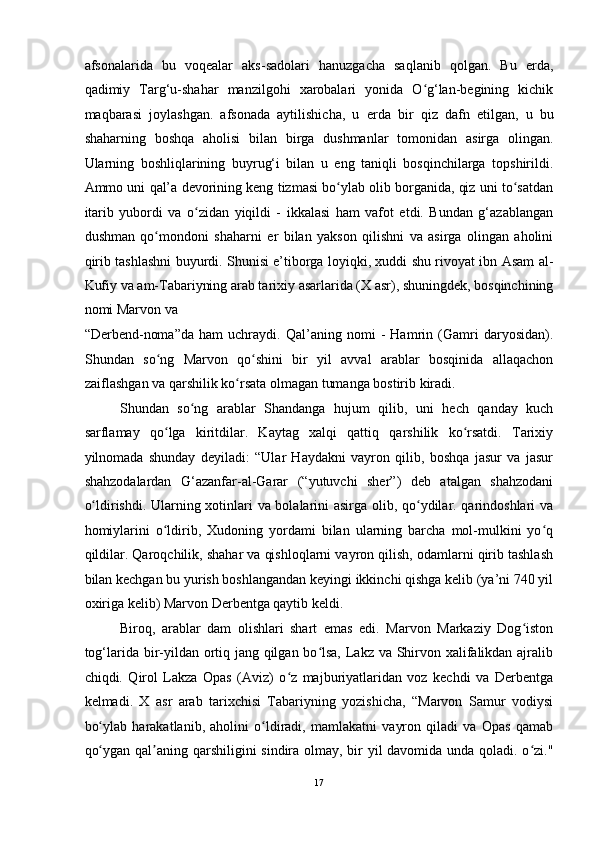 afsonalarida bu voqealar aks-sadolari hanuzgacha saqlanib qolgan. Bu erda, qadimiy Targ‘u-shahar manzilgohi xarobalari yonida O‘g‘lan-begining kichik maqbarasi joylashgan. afsonada aytilishicha, u erda bir qiz dafn etilgan, u bu shaharning boshqa aholisi bilan birga dushmanlar tomonidan asirga olingan. Ularning boshliqlarining buyrug‘i bilan u eng taniqli bosqinchilarga topshirildi. Ammo uni qal’a devorining keng tizmasi bo‘ylab olib borganida, qiz uni to‘satdan itarib yubordi va o‘zidan yiqildi - ikkalasi ham vafot etdi. Bundan g‘azablangan dushman qo‘mondoni shaharni er bilan yakson qilishni va asirga olingan aholini qirib tashlashni buyurdi. Shunisi e’tiborga loyiqki, xuddi shu rivoyat ibn Asam al-Kufiy va am-Tabariyning arab tarixiy asarlarida (X asr), shuningdek, bosqinchining nomi Marvon va

“Derbend-noma”da ham uchraydi. Qal’aning nomi - Hamrin (Gamri daryosidan). Shundan so‘ng Marvon qo‘shini bir yil avval arablar bosqinida allaqachon zaiflashgan va qarshilik ko‘rsata olmagan tumanga bostirib kiradi.

Shundan so‘ng arablar Shandanga hujum qilib, uni hech qanday kuch sarflamay qo‘lga kiritdilar. Kaytag xalqi qattiq qarshilik ko‘rsatdi. Tarixiy yilnomada shunday deyiladi: “Ular Haydakni vayron qilib, boshqa jasur va jasur shahzodalardan G‘azanfar-al-Garar (“yutuvchi sher”) deb atalgan shahzodani o‘ldirishdi. Ularning xotinlari va bolalarini asirga olib, qo‘ydilar. qarindoshlari va homiylarini o‘ldirib, Xudoning yordami bilan ularning barcha mol-mulkini yo‘q qildilar. Qaroqchilik, shahar va qishloqlarni vayron qilish, odamlarni qirib tashlash bilan kechgan bu yurish boshlangandan keyingi ikkinchi qishga kelib (ya’ni 740 yil oxiriga kelib) Marvon Derbentga qaytib keldi.

Biroq, arablar dam olishlari shart emas edi. Marvon Markaziy Dog‘iston tog‘larida bir-yildan ortiq jang qilgan bo‘lsa, Lakz va Shirvon xalifalikdan ajralib chiqdi. Qirol Lakza Opas (Aviz) o‘z majburiyatlaridan voz kechdi va Derbentga kelmadi. X asr arab tarixchisi Tabariyning yozishicha, “Marvon Samur vodiysi bo‘ylab harakatlanib, aholini o‘ldiradi, mamlakatni vayron qiladi va Opas qamab qo‘ygan qal’aning qarshiligini sindira olmay, bir yil davomida unda qoladi. o‘zi."

17